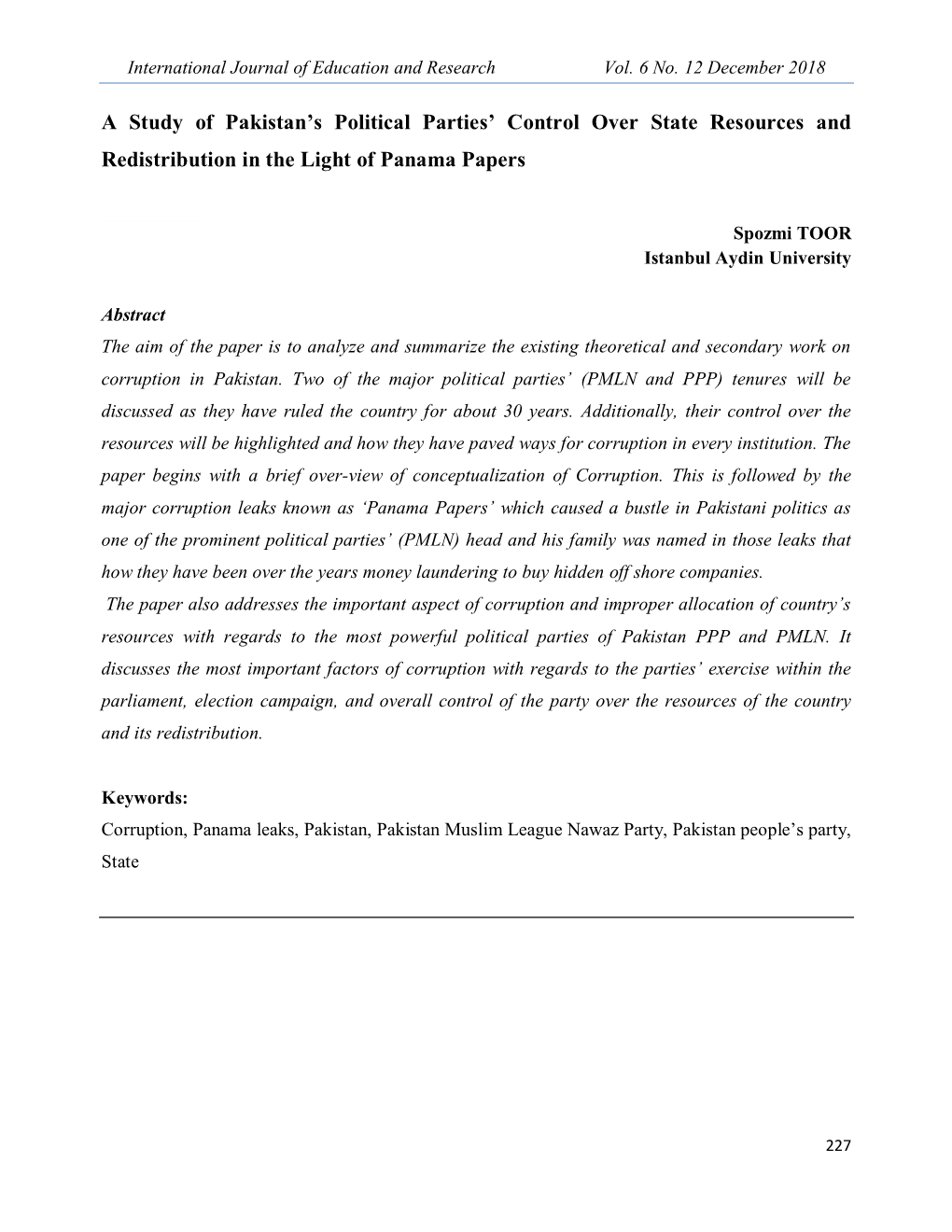 International Journal of Education and Research Vol. 6 No. 12 December 2018

A Study of Pakistan's Political Parties' Control Over State Resources and Redistribution in the Light of Panama Papers

Spozmi TOOR
Istanbul Aydin University

Abstract
The aim of the paper is to analyze and summarize the existing theoretical and secondary work on corruption in Pakistan. Two of the major political parties' (PMLN and PPP) tenures will be discussed as they have ruled the country for about 30 years. Additionally, their control over the resources will be highlighted and how they have paved ways for corruption in every institution. The paper begins with a brief over-view of conceptualization of Corruption. This is followed by the major corruption leaks known as 'Panama Papers' which caused a bustle in Pakistani politics as one of the prominent political parties' (PMLN) head and his family was named in those leaks that how they have been over the years money laundering to buy hidden off shore companies.
The paper also addresses the important aspect of corruption and improper allocation of country's resources with regards to the most powerful political parties of Pakistan PPP and PMLN. It discusses the most important factors of corruption with regards to the parties' exercise within the parliament, election campaign, and overall control of the party over the resources of the country and its redistribution.

Keywords:
Corruption, Panama leaks, Pakistan, Pakistan Muslim League Nawaz Party, Pakistan people's party, State

227